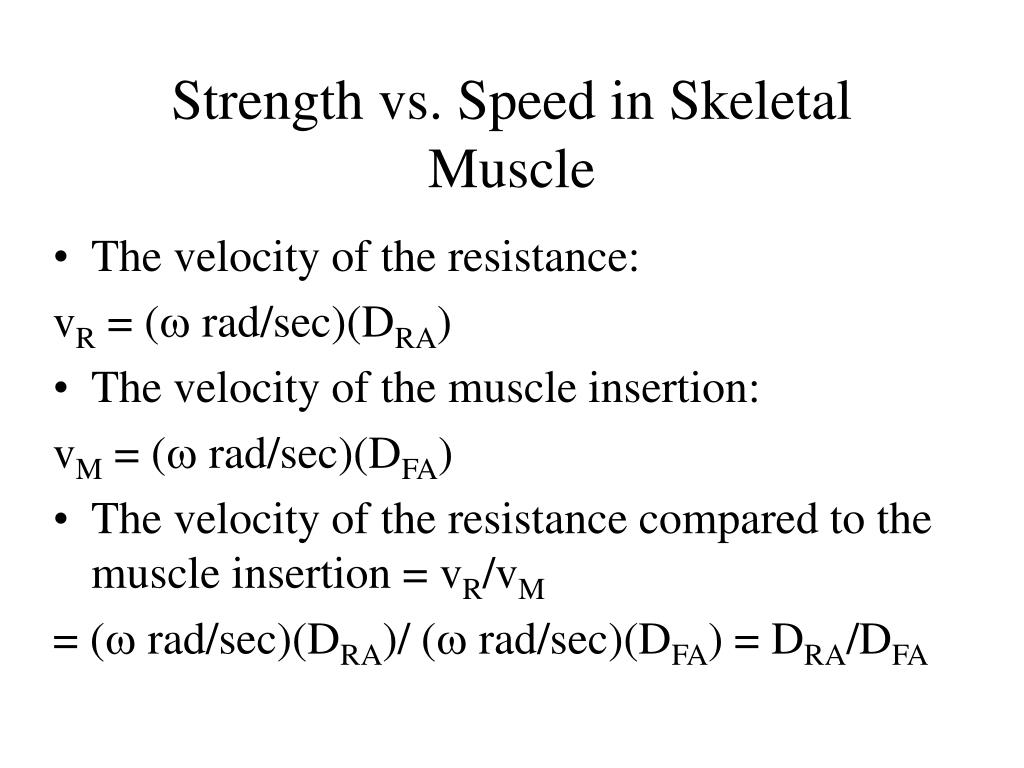 Strength vs. Speed in Skeletal Muscle

• The velocity of the resistance:

$v_R = (\omega \text{ rad/sec})(D_{RA})$

• The velocity of the muscle insertion:

$v_M = (\omega \text{ rad/sec})(D_{FA})$

• The velocity of the resistance compared to the muscle insertion = $v_R/v_M$

$= (\omega \text{ rad/sec})(D_{RA})/ (\omega \text{ rad/sec})(D_{FA}) = D_{RA}/D_{FA}$